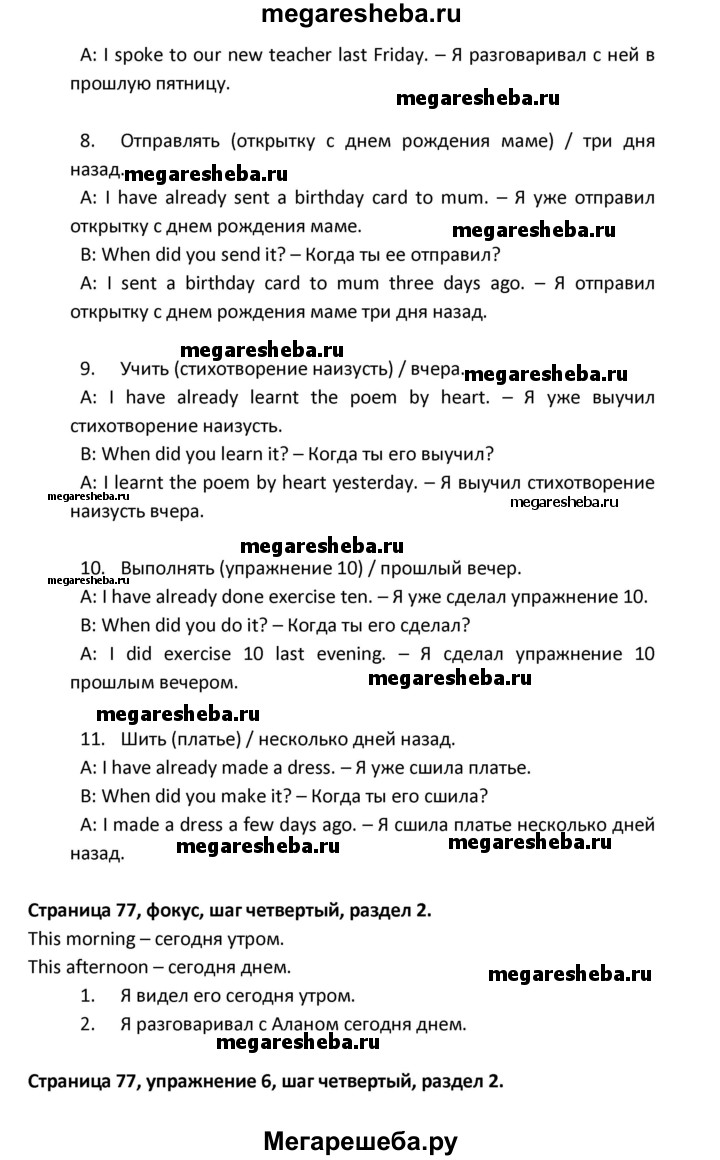 megaresheba.ru

A: I spoke to our new teacher last Friday. – Я разговаривал с ней в прошлую пятницу.

megaresheba.ru

8. Отправлять (открытку с днем рождения маме) / три дня назад.

megaresheba.ru

A: I have already sent a birthday card to mum. – Я уже отправил открытку с днем рождения маме.

megaresheba.ru

B: When did you send it? – Когда ты ее отправил?

A: I sent a birthday card to mum three days ago. – Я отправил открытку с днем рождения маме три дня назад.

megaresheba.ru

9. Учить (стихотворение наизусть) / вчера.

megaresheba.ru

A: I have already learnt the poem by heart. – Я уже выучил стихотворение наизусть.

B: When did you learn it? – Когда ты его выучил?

A: I learnt the poem by heart yesterday. – Я выучил стихотворение наизусть вчера.

megaresheba.ru

megaresheba.ru

megaresheba.ru

10. Выполнять (упражнение 10) / прошлый вечер.

megaresheba.ru

A: I have already done exercise ten. – Я уже сделал упражнение 10.

B: When did you do it? – Когда ты его сделал?

A: I did exercise 10 last evening. – Я сделал упражнение 10 прошлым вечером.

megaresheba.ru

megaresheba.ru

11. Шить (платье) / несколько дней назад.

A: I have already made a dress. – Я уже сшила платье.

B: When did you make it? – Когда ты его сшила?

A: I made a dress a few days ago. – Я сшила платье несколько дней назад.

megaresheba.ru

megaresheba.ru

Страница 77, фокус, шаг четвертый, раздел 2.

This morning – сегодня утром.

This afternoon – сегодня днем.

megaresheba.ru

1. Я видел его сегодня утром.

2. Я разговаривал с Аланом сегодня днем.

megaresheba.ru

Страница 77, упражнение 6, шаг четвертый, раздел 2.

Мегарешеба.ру